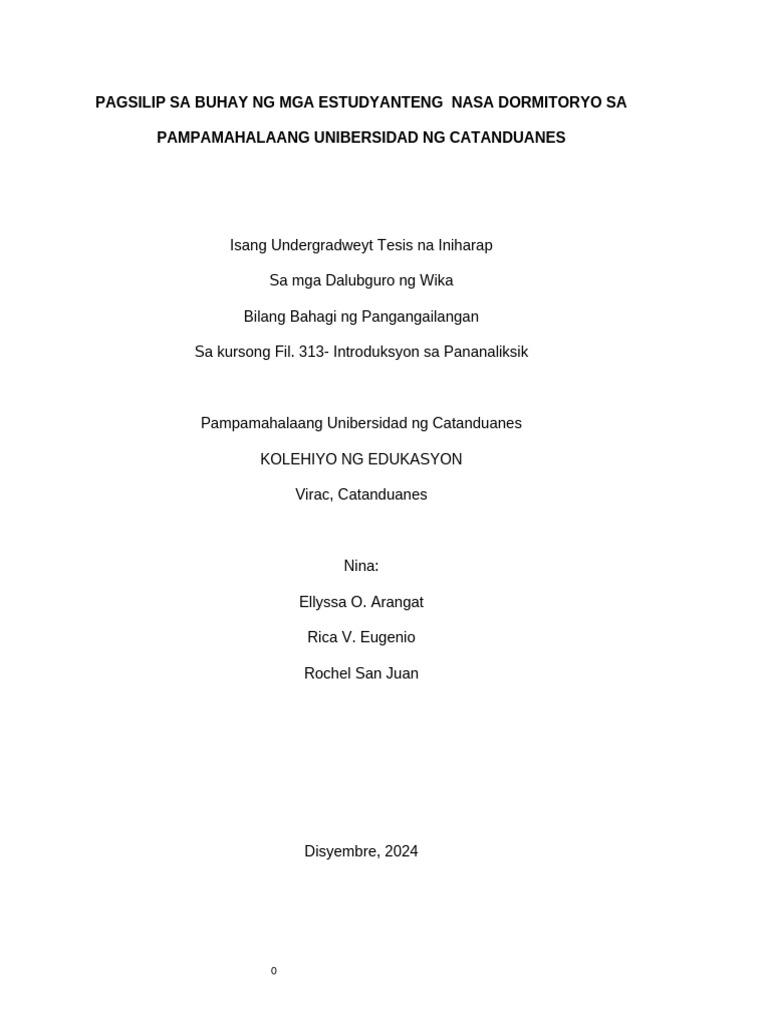 PAGSILIP SA BUHAY NG MGA ESTUDYANTENG NASA DORMITORYO SA PAMPAMAHALAANG UNIBERSIDAD NG CATANDUANES

Isang Undergradweyt Tesis na Iniharap

Sa mga Dalubguro ng Wika

Bilang Bahagi ng Pangangailangan

Sa kursong Fil. 313- Introduksyon sa Pananaliksik

Pampamahalaang Unibersidad ng Catanduanes

KOLEHIYO NG EDUKASYON

Virac, Catanduanes

Nina:

Ellyssa O. Arangat

Rica V. Eugenio

Rochel San Juan

Disyembre, 2024

0